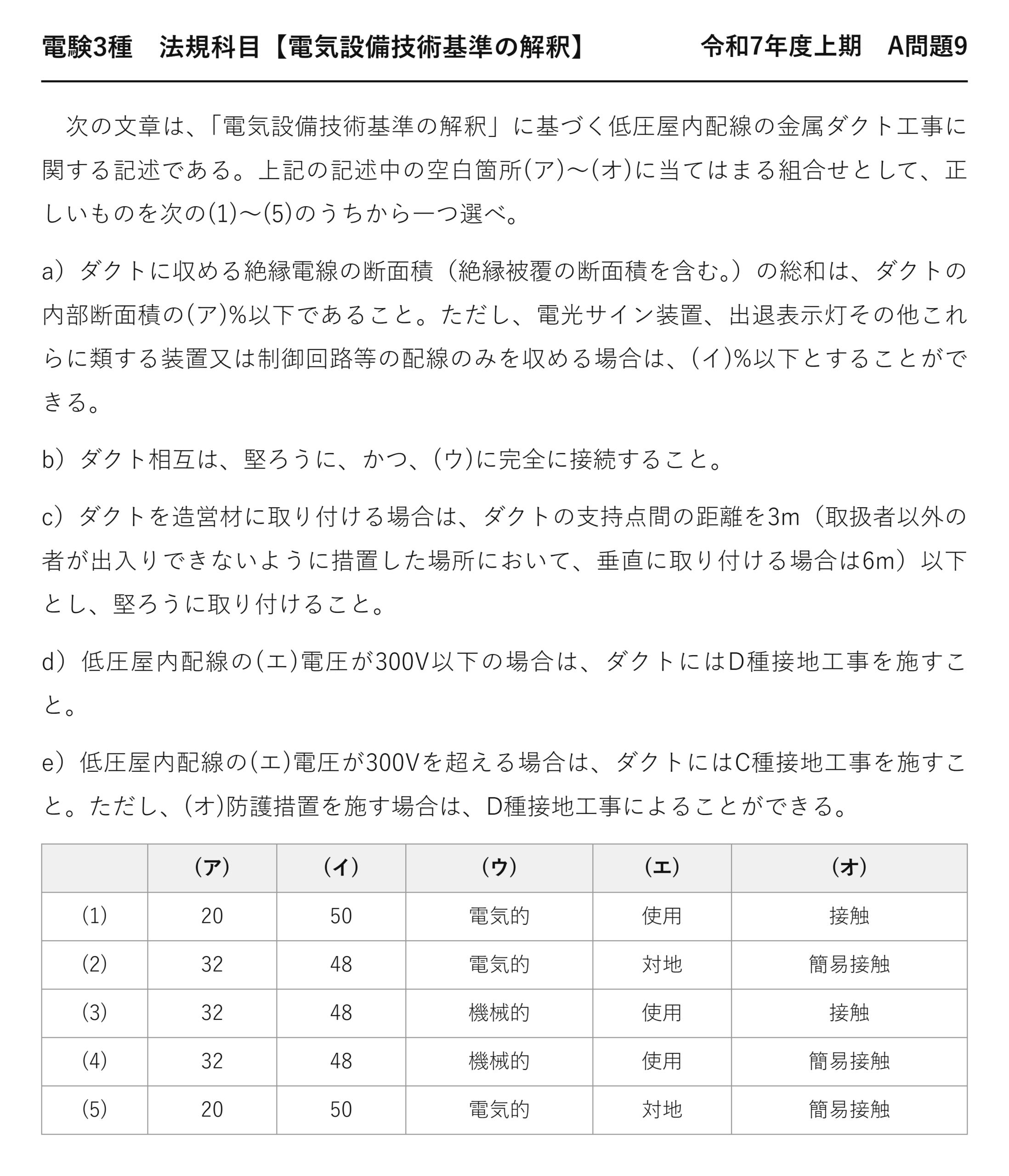 電験3種　法規科目【電気設備技術基準の解釈】　令和7年度上期　A問題9

次の文章は、「電気設備技術基準の解釈」に基づく低圧屋内配線の金属ダクト工事に関する記述である。上記の記述中の空白箇所(ア)～(オ)に当てはまる組合せとして、正しいものを次の(1)～(5)のうちから一つ選べ。

a）ダクトに収める絶縁電線の断面積（絶縁被覆の断面積を含む。）の総和は、ダクトの内部断面積の(ア)%以下であること。ただし、電光サイン装置、出退表示灯その他これらに類する装置又は制御回路等の配線のみを収める場合は、(イ)%以下とすることができる。

b）ダクト相互は、堅ろうに、かつ、(ウ)に完全に接続すること。

c）ダクトを造営材に取り付ける場合は、ダクトの支持点間の距離を3m（取扱者以外の者が出入りできないように措置した場所において、垂直に取り付ける場合は6m）以下とし、堅ろうに取り付けること。

d）低圧屋内配線の(エ)電圧が300V以下の場合は、ダクトにはD種接地工事を施すこと。

e）低圧屋内配線の(エ)電圧が300Vを超える場合は、ダクトにはC種接地工事を施すこと。ただし、(オ)防護措置を施す場合は、D種接地工事によることができる。

|  | (ア) | (イ) | (ウ) | (エ) | (オ) |
|---|---|---|---|---|---|
| (1) | 20 | 50 | 電気的 | 使用 | 接触 |
| (2) | 32 | 48 | 電気的 | 対地 | 簡易接触 |
| (3) | 32 | 48 | 機械的 | 使用 | 接触 |
| (4) | 32 | 48 | 機械的 | 使用 | 簡易接触 |
| (5) | 20 | 50 | 電気的 | 対地 | 簡易接触 |